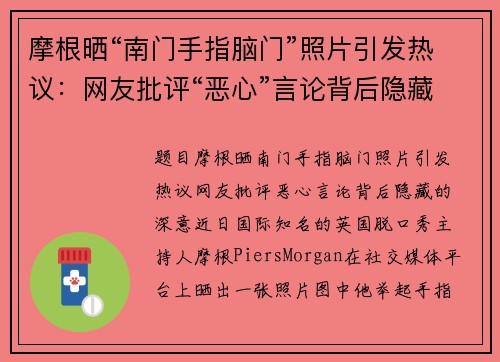 摩根晒“南门手指脑门”照片引发热议：网友批评“恶心”言论背后隐藏

题目摩根晒南门手指脑门照片引发热议网友批评恶心言论背后隐藏的深意近日国际知名的英国脱口秀主持人摩根PiersMorgan在社交媒体平台上晒出一张照片图中他举起手指